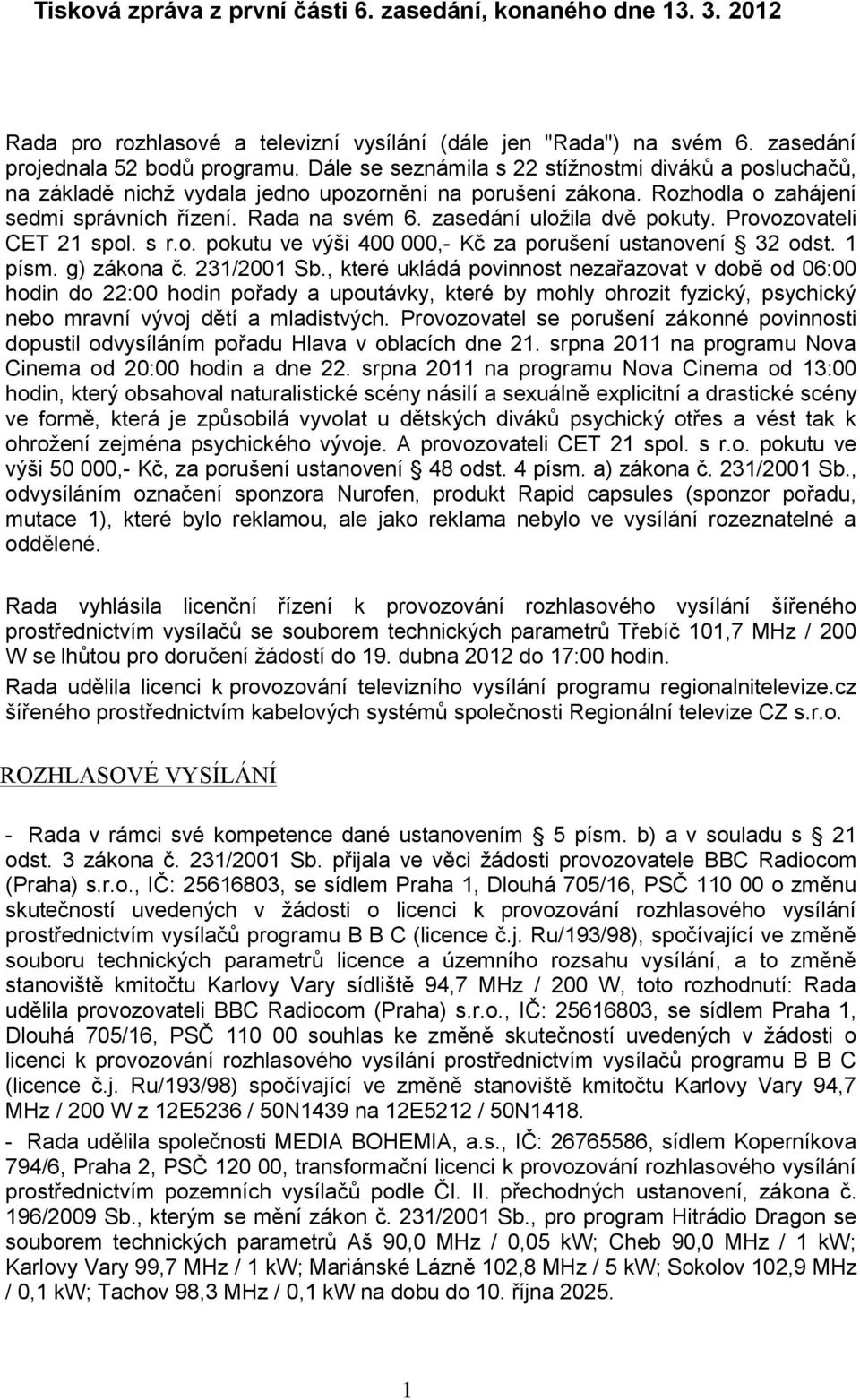 Tisková zpráva z první části 6. zasedání, konaného dne 13. 3. 2012

Rada pro rozhlasové a televizní vysílání (dále jen "Rada") na svém 6. zasedání projednala 52 bodů programu. Dále se seznámila s 22 stížnostmi diváků a posluchačů, na základě nichž vydala jedno upozornění na porušení zákona. Rozhodla o zahájení sedmi správních řízení. Rada na svém 6. zasedání uložila dvě pokuty. Provozovateli CET 21 spol. s r.o. pokutu ve výši 400 000,- Kč za porušení ustanovení § 32 odst. 1 písm. g) zákona č. 231/2001 Sb., které ukládá povinnost nezařazovat v době od 06:00 hodin do 22:00 hodin pořady a upoutávky, které by mohly ohrozit fyzický, psychický nebo mravní vývoj dětí a mladistvých. Provozovatel se porušení zákonné povinnosti dopustil odvysíláním pořadu Hlava v oblacích dne 21. srpna 2011 na programu Nova Cinema od 20:00 hodin a dne 22. srpna 2011 na programu Nova Cinema od 13:00 hodin, který obsahoval naturalistické scény násilí a sexuálně explicitní a drastické scény ve formě, která je způsobilá vyvolat u dětských diváků psychický otřes a vést tak k ohrožení zejména psychického vývoje. A provozovateli CET 21 spol. s r.o. pokutu ve výši 50 000,- Kč, za porušení ustanovení § 48 odst. 4 písm. a) zákona č. 231/2001 Sb., odvysíláním označení sponzora Nurofen, produkt Rapid capsules (sponzor pořadu, mutace 1), které bylo reklamou, ale jako reklama nebylo ve vysílání rozeznatelné a oddělené.

Rada vyhlásila licenční řízení k provozování rozhlasového vysílání šířeného prostřednictvím vysílačů se souborem technických parametrů Třebíč 101,7 MHz / 200 W se lhůtou pro doručení žádostí do 19. dubna 2012 do 17:00 hodin.

Rada udělila licenci k provozování televizního vysílání programu regionalnitelevize.cz šířeného prostřednictvím kabelových systémů společnosti Regionální televize CZ s.r.o.

ROZHLASOVÉ VYSÍLÁNÍ

- Rada v rámci své kompetence dané ustanovením § 5 písm. b) a v souladu s § 21 odst. 3 zákona č. 231/2001 Sb. přijala ve věci žádosti provozovatele BBC Radiocom (Praha) s.r.o., IČ: 25616803, se sídlem Praha 1, Dlouhá 705/16, PSČ 110 00 o změnu skutečností uvedených v žádosti o licenci k provozování rozhlasového vysílání prostřednictvím vysílačů programu B B C (licence č.j. Ru/193/98), spočívající ve změně souboru technických parametrů licence a územního rozsahu vysílání, a to změně stanoviště kmitočtu Karlovy Vary sídliště 94,7 MHz / 200 W, toto rozhodnutí: Rada udělila provozovateli BBC Radiocom (Praha) s.r.o., IČ: 25616803, se sídlem Praha 1, Dlouhá 705/16, PSČ 110 00 souhlas ke změně skutečností uvedených v žádosti o licenci k provozování rozhlasového vysílání prostřednictvím vysílačů programu B B C (licence č.j. Ru/193/98) spočívající ve změně stanoviště kmitočtu Karlovy Vary 94,7 MHz / 200 W z 12E5236 / 50N1439 na 12E5212 / 50N1418.

- Rada udělila společnosti MEDIA BOHEMIA, a.s., IČ: 26765586, sídlem Koperníkova 794/6, Praha 2, PSČ 120 00, transformační licenci k provozování rozhlasového vysílání prostřednictvím pozemních vysílačů podle Čl. II. přechodných ustanovení, zákona č. 196/2009 Sb., kterým se mění zákon č. 231/2001 Sb., pro program Hitrádio Dragon se souborem technických parametrů Aš 90,0 MHz / 0,05 kW; Cheb 90,0 MHz / 1 kW; Karlovy Vary 99,7 MHz / 1 kW; Mariánské Lázně 102,8 MHz / 5 kW; Sokolov 102,9 MHz / 0,1 kW; Tachov 98,3 MHz / 0,1 kW na dobu do 10. října 2025.

1